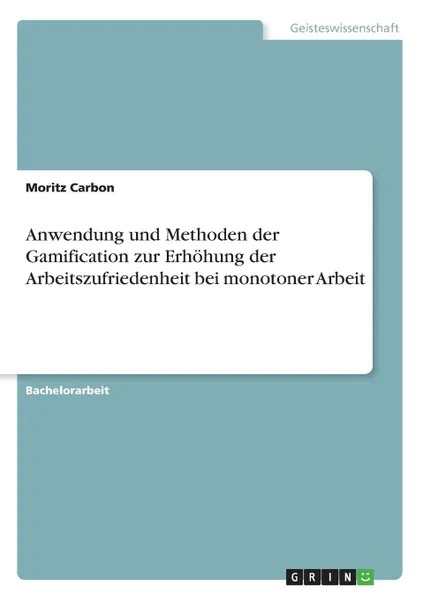 Geisteswissenschaft

Moritz Carbon

Anwendung und Methoden der Gamification zur Erhöhung der Arbeitszufriedenheit bei monotoner Arbeit

Bachelorarbeit

GRIN